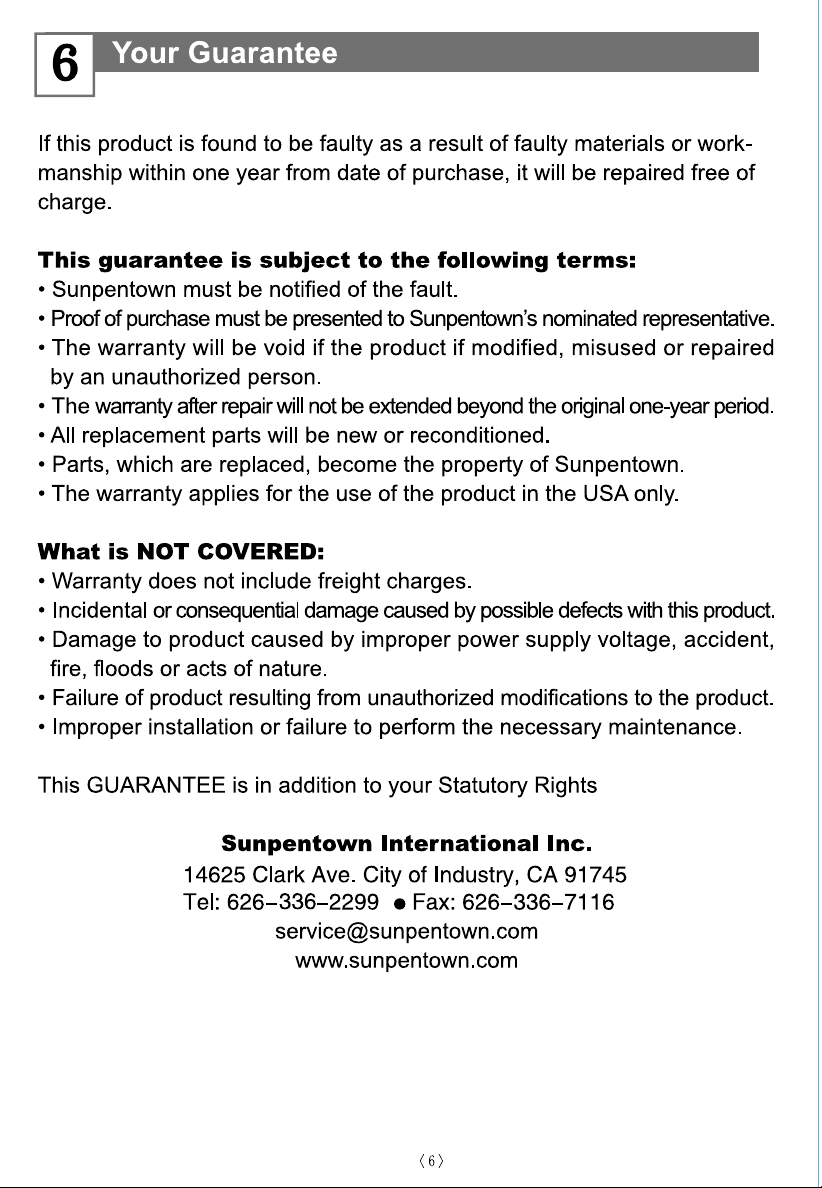 6 Your Guarantee

If this product is found to be faulty as a result of faulty materials or workmanship within one year from date of purchase, it will be repaired free of charge.

This guarantee is subject to the following terms:
• Sunpentown must be notified of the fault.
• Proof of purchase must be presented to Sunpentown's nominated representative.
• The warranty will be void if the product if modified, misused or repaired by an unauthorized person.
• The warranty after repair will not be extended beyond the original one-year period.
• All replacement parts will be new or reconditioned.
• Parts, which are replaced, become the property of Sunpentown.
• The warranty applies for the use of the product in the USA only.

What is NOT COVERED:
• Warranty does not include freight charges.
• Incidental or consequential damage caused by possible defects with this product.
• Damage to product caused by improper power supply voltage, accident, fire, floods or acts of nature.
• Failure of product resulting from unauthorized modifications to the product.
• Improper installation or failure to perform the necessary maintenance.

This GUARANTEE is in addition to your Statutory Rights

Sunpentown International Inc.
14625 Clark Ave. City of Industry, CA 91745
Tel: 626-336-2299 • Fax: 626-336-7116
service@sunpentown.com
www.sunpentown.com

〈6〉